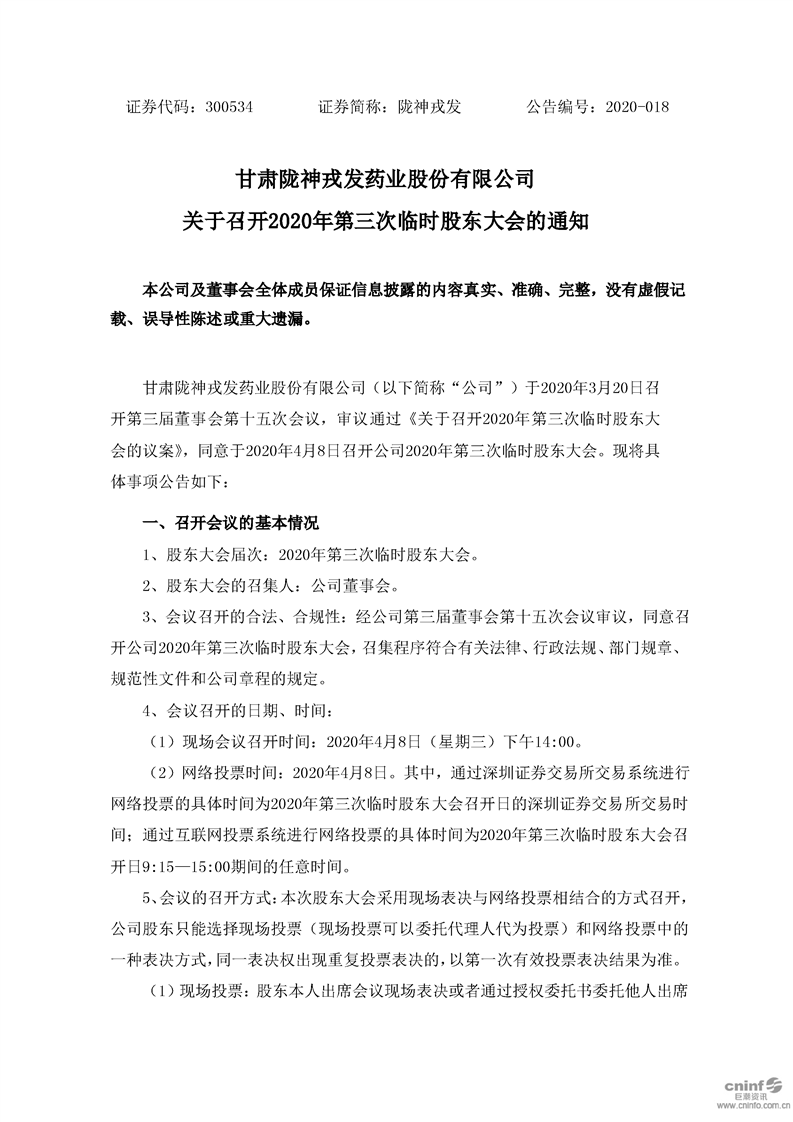 证券代码：300534　　证券简称：陇神戎发　　公告编号：2020-018

甘肃陇神戎发药业股份有限公司
关于召开2020年第三次临时股东大会的通知

本公司及董事会全体成员保证信息披露的内容真实、准确、完整，没有虚假记载、误导性陈述或重大遗漏。

甘肃陇神戎发药业股份有限公司（以下简称“公司”）于2020年3月20日召开第三届董事会第十五次会议，审议通过《关于召开2020年第三次临时股东大会的议案》，同意于2020年4月8日召开公司2020年第三次临时股东大会。现将具体事项公告如下：

一、召开会议的基本情况

1、股东大会届次：2020年第三次临时股东大会。

2、股东大会的召集人：公司董事会。

3、会议召开的合法、合规性：经公司第三届董事会第十五次会议审议，同意召开公司2020年第三次临时股东大会，召集程序符合有关法律、行政法规、部门规章、规范性文件和公司章程的规定。

4、会议召开的日期、时间：

（1）现场会议召开时间：2020年4月8日（星期三）下午14:00。

（2）网络投票时间：2020年4月8日。其中，通过深圳证券交易所交易系统进行网络投票的具体时间为2020年第三次临时股东大会召开日的深圳证券交易所交易时间；通过互联网投票系统进行网络投票的具体时间为2020年第三次临时股东大会召开日9:15—15:00期间的任意时间。

5、会议的召开方式：本次股东大会采用现场表决与网络投票相结合的方式召开，公司股东只能选择现场投票（现场投票可以委托代理人代为投票）和网络投票中的一种表决方式，同一表决权出现重复投票表决的，以第一次有效投票表决结果为准。

（1）现场投票：股东本人出席会议现场表决或者通过授权委托书委托他人出席

cninf 巨潮资讯 www.cninfo.com.cn